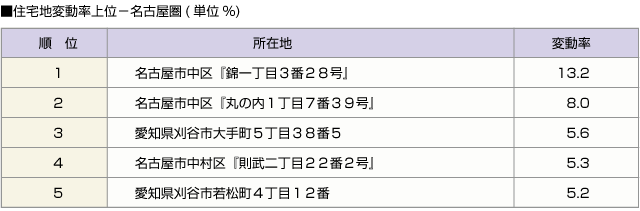 ■住宅地変動率上位－名古屋圏 ( 単位 %)

| 順　位 | 所在地 | 変動率 |
|---|---|---|
| 1 | 名古屋市中区『錦一丁目３番２８号』 | 13.2 |
| 2 | 名古屋市中区『丸の内１丁目７番３９号』 | 8.0 |
| 3 | 愛知県刈谷市大手町５丁目３８番５ | 5.6 |
| 4 | 名古屋市中村区『則武二丁目２２番２号』 | 5.3 |
| 5 | 愛知県刈谷市若松町４丁目１２番 | 5.2 |